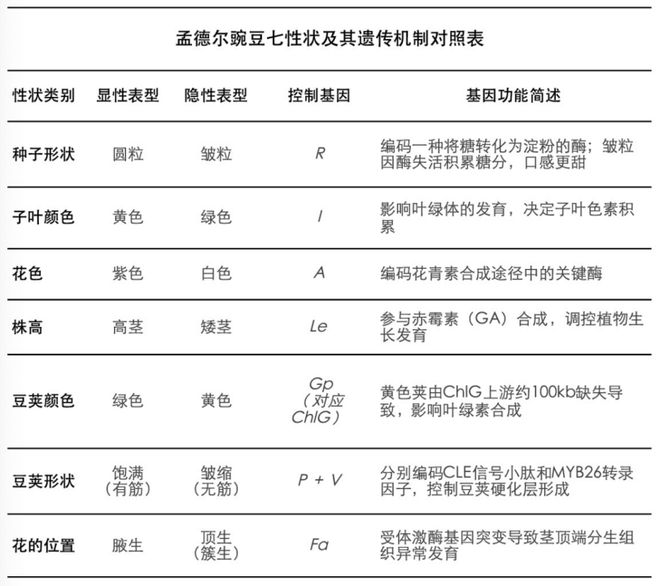 孟德尔豌豆七性状及其遗传机制对照表

| 性状类别 | 显性表型 | 隐性表型 | 控制基因 | 基因功能简述 |
|---|---|---|---|---|
| 种子形状 | 圆粒 | 皱粒 | R | 编码一种将糖转化为淀粉的酶；皱粒因酶失活积累糖分，口感更甜 |
| 子叶颜色 | 黄色 | 绿色 | I | 影响叶绿体的发育，决定子叶色素积累 |
| 花色 | 紫色 | 白色 | A | 编码花青素合成途径中的关键酶 |
| 株高 | 高茎 | 矮茎 | Le | 参与赤霉素（GA）合成，调控植物生长发育 |
| 豆荚颜色 | 绿色 | 黄色 | Gp（对应ChlG） | 黄色荚由ChlG上游约100kb缺失导致，影响叶绿素合成 |
| 豆荚形状 | 饱满（有筋） | 皱缩（无筋） | P + V | 分别编码CLE信号小肽和MYB26转录因子，控制豆荚硬化层形成 |
| 花的位置 | 腋生 | 顶生（簇生） | Fa | 受体激酶基因突变导致茎顶端分生组织异常发育 |